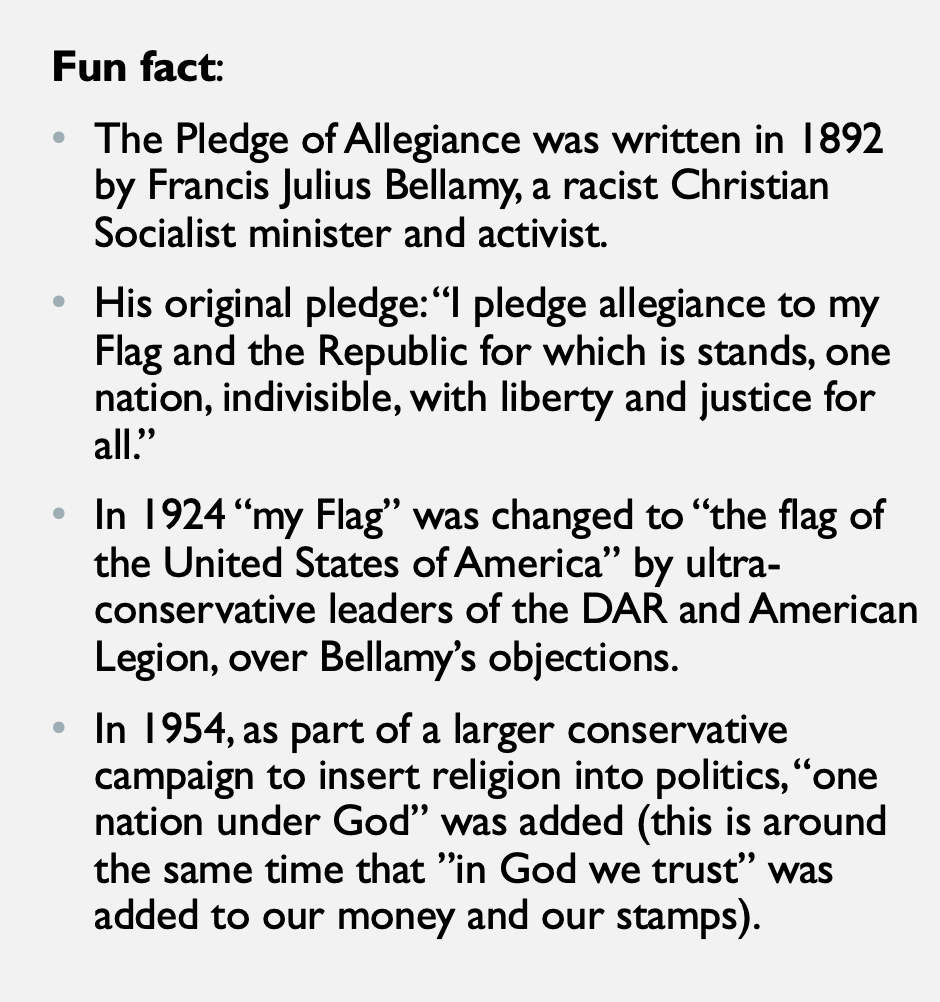 Fun fact:

• The Pledge of Allegiance was written in 1892 by Francis Julius Bellamy, a racist Christian Socialist minister and activist.

• His original pledge: "I pledge allegiance to my Flag and the Republic for which is stands, one nation, indivisible, with liberty and justice for all."

• In 1924 "my Flag" was changed to "the flag of the United States of America" by ultra-conservative leaders of the DAR and American Legion, over Bellamy's objections.

• In 1954, as part of a larger conservative campaign to insert religion into politics, "one nation under God" was added (this is around the same time that "in God we trust" was added to our money and our stamps).